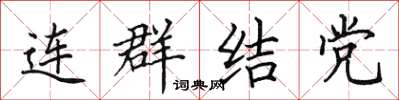 连群结党
词典网